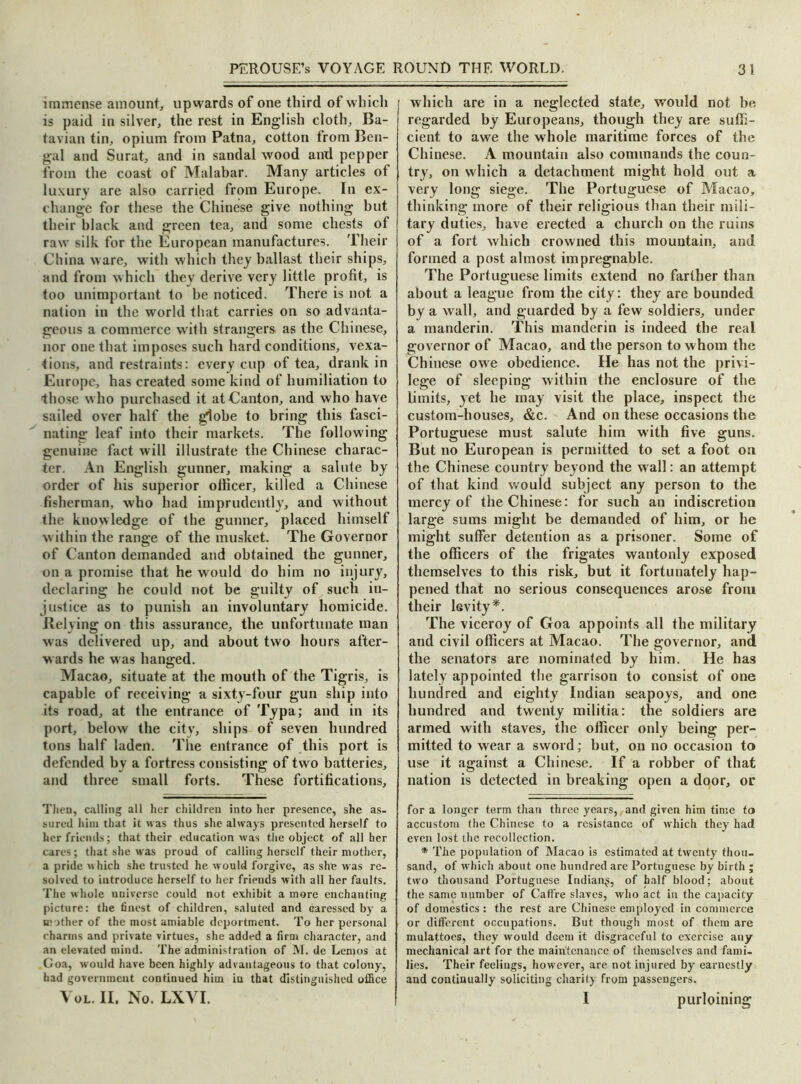 PEROUSE's VOYAGE ROUND THE WORLD. 31

immense amount, upwards of one third of which is paid in silver, the rest in English cloth, Batavian tin, opium from Patna, cotton from Bengal and Surat, and in sandal wood and pepper from the coast of Malabar. Many articles of luxury are also carried from Europe. In exchange for these the Chinese give nothing but their black and green tea, and some chests of raw silk for the European manufactures. Their China ware, with which they ballast their ships, and from which they derive very little profit, is too unimportant to be noticed. There is not a nation in the world that carries on so advantageous a commerce with strangers as the Chinese, nor one that imposes such hard conditions, vexations, and restraints: every cup of tea, drank in Europe, has created some kind of humiliation to those who purchased it at Canton, and who have sailed over half the globe to bring this fascinating leaf into their markets. The following genuine fact will illustrate the Chinese character. An English gunner, making a salute by order of his superior officer, killed a Chinese fisherman, who had imprudently, and without the knowledge of the gunner, placed himself within the range of the musket. The Governor of Canton demanded and obtained the gunner, on a promise that he would do him no injury, declaring he could not be guilty of such injustice as to punish an involuntary homicide. Relying on this assurance, the unfortunate man was delivered up, and about two hours afterwards he was hanged.

Macao, situate at the mouth of the Tigris, is capable of receiving a sixty-four gun ship into its road, at the entrance of Typa; and in its port, below the city, ships of seven hundred tons half laden. The entrance of this port is defended by a fortress consisting of two batteries, and three small forts. These fortifications,

Then, calling all her children into her presence, she assured him that it was thus she always presented herself to her friends; that their education was the object of all her cares; that she was proud of calling herself their mother, a pride which she trusted he would forgive, as she was resolved to introduce herself to her friends with all her faults. The whole universe could not exhibit a more enchanting picture: the finest of children, saluted and caressed by a mother of the most amiable deportment. To her personal charms and private virtues, she added a firm character, and an elevated mind. The administration of M. de Lemos at Goa, would have been highly advantageous to that colony, had government continued him in that distinguished office

VOL. II. No. LXVI.

which are in a neglected state, would not be regarded by Europeans, though they are sufficient to awe the whole maritime forces of the Chinese. A mountain also commands the country, on which a detachment might hold out a very long siege. The Portuguese of Macao, thinking more of their religious than their military duties, have erected a church on the ruins of a fort which crowned this mountain, and formed a post almost impregnable.

The Portuguese limits extend no farther than about a league from the city: they are bounded by a wall, and guarded by a few soldiers, under a manderin. This manderin is indeed the real governor of Macao, and the person to whom the Chinese owe obedience. He has not the privilege of sleeping within the enclosure of the limits, yet he may visit the place, inspect the custom-houses, &c. And on these occasions the Portuguese must salute him with five guns. But no European is permitted to set a foot on the Chinese country beyond the wall: an attempt of that kind would subject any person to the mercy of the Chinese: for such an indiscretion large sums might be demanded of him, or he might suffer detention as a prisoner. Some of the officers of the frigates wantonly exposed themselves to this risk, but it fortunately happened that no serious consequences arose from their levity*.

The viceroy of Goa appoints all the military and civil officers at Macao. The governor, and the senators are nominated by him. He has lately appointed the garrison to consist of one hundred and eighty Indian seapoys, and one hundred and twenty militia: the soldiers are armed with staves, the officer only being permitted to wear a sword; but, on no occasion to use it against a Chinese. If a robber of that nation is detected in breaking open a door, or

for a longer term than three years, and given him time to accustom the Chinese to a resistance of which they had even lost the recollection.

* The population of Macao is estimated at twenty thousand, of which about one hundred are Portuguese by birth; two thousand Portuguese Indians, of half blood; about the same number of Caffre slaves, who act in the capacity of domestics: the rest are Chinese employed in commerce or different occupations. But though most of them are mulattoes, they would deem it disgraceful to exercise any mechanical art for the maintenance of themselves and families. Their feelings, however, are not injured by earnestly and continually soliciting charity from passengers.

I purloining